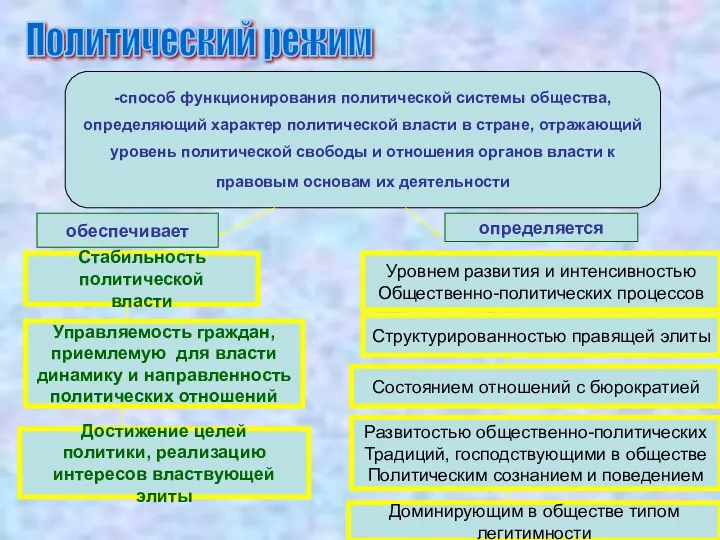 Политический режим

-способ функционирования политической системы общества, определяющий характер политической власти в стране, отражающий уровень политической свободы и отношения органов власти к правовым основам их деятельности

обеспечивает

Стабильность политической власти

Управляемость граждан, приемлемую для власти динамику и направленность политических отношений

Достижение целей политики, реализацию интересов властвующей элиты

определяется

Уровнем развития и интенсивностью Общественно-политических процессов

Структурированностью правящей элиты

Состоянием отношений с бюрократией

Развитостью общественно-политических Традиций, господствующими в обществе Политическим сознанием и поведением

Доминирующим в обществе типом легитимности